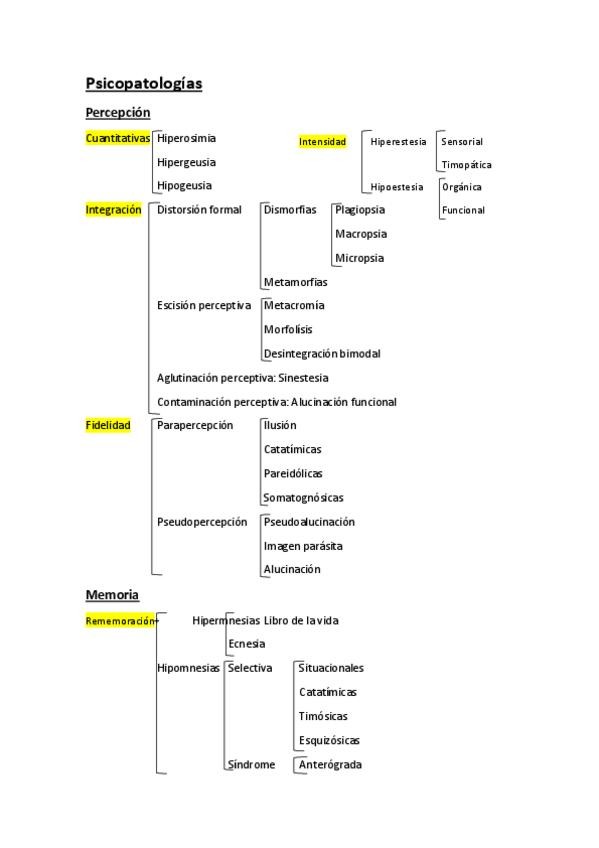 Psicopatologías

Percepción

Cuantitativas Hiperosimia
Hipergeusia
Hipogeusia

Intensidad Hiperestesia Sensorial
Timopática
Hipoestesia Orgánica
Funcional

Integración Distorsión formal Dismorfias Plagiopsia
Macropsia
Micropsia
Metamorfias
Escisión perceptiva Metacromía
Morfolisis
Desintegración bimodal
Aglutinación perceptiva: Sinestesia
Contaminación perceptiva: Alucinación funcional

Fidelidad Parapercepción Ilusión
Catatímicas
Pareidólicas
Somatognósicas
Pseudopercepción Pseudoalucinación
Imagen parásita
Alucinación

Memoria

Rememoración Hipermnesias Libro de la vida
Ecnesia
Hipomnesias Selectiva Situacionales
Catatímicas
Timósicas
Esquizósicas
Síndrome Anterógrada